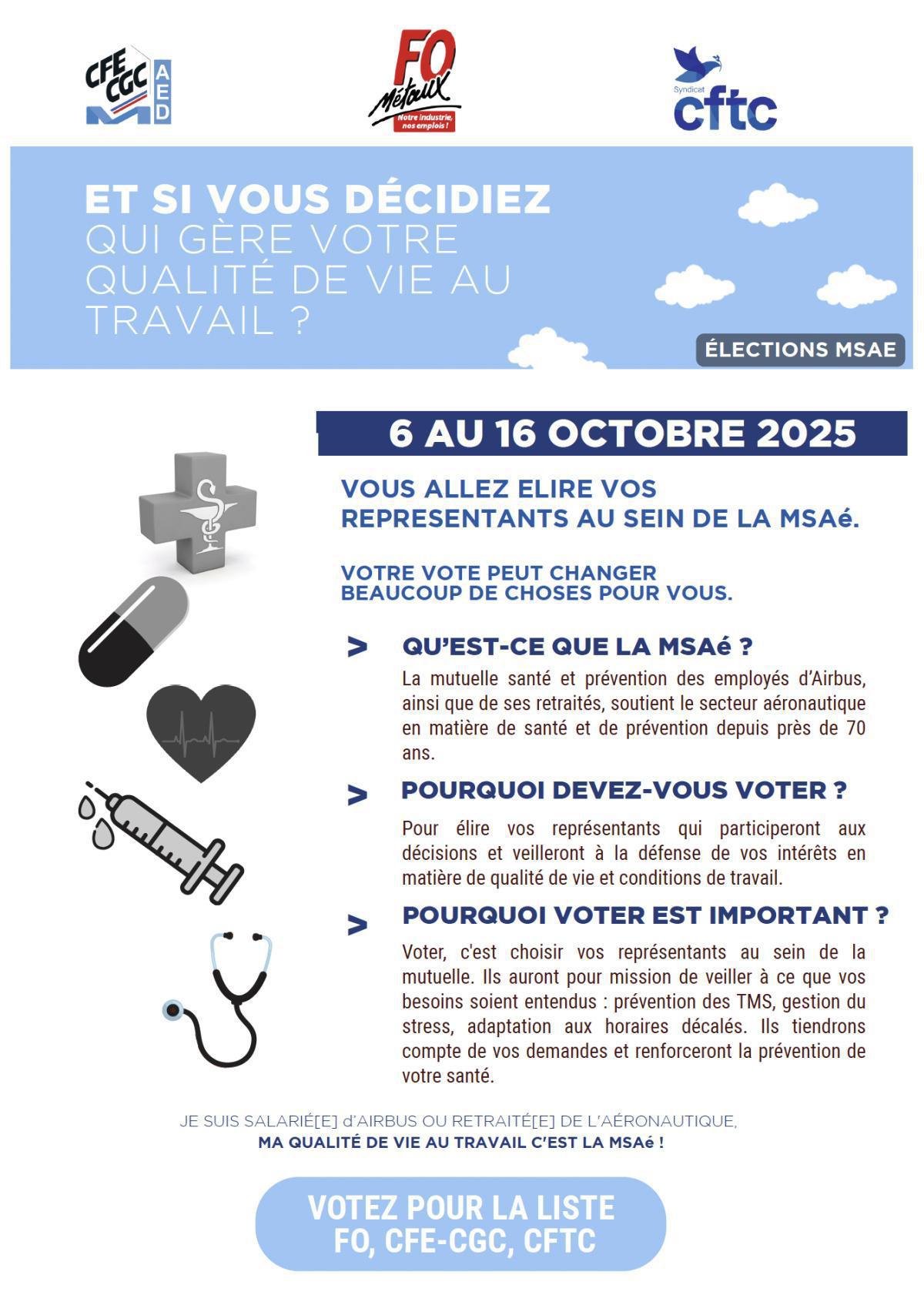 CFE CGC AED

FO Métaux
Notre industrie, nos emplois !

Syndicat cftc

ET SI VOUS DÉCIDIEZ
QUI GÈRE VOTRE QUALITÉ DE VIE AU TRAVAIL ?

ÉLECTIONS MSAE

6 AU 16 OCTOBRE 2025

VOUS ALLEZ ELIRE VOS REPRESENTANTS AU SEIN DE LA MSAé.

VOTRE VOTE PEUT CHANGER BEAUCOUP DE CHOSES POUR VOUS.

> QU'EST-CE QUE LA MSAé ?

La mutuelle santé et prévention des employés d'Airbus, ainsi que de ses retraités, soutient le secteur aéronautique en matière de santé et de prévention depuis près de 70 ans.

> POURQUOI DEVEZ-VOUS VOTER ?

Pour élire vos représentants qui participeront aux décisions et veilleront à la défense de vos intérêts en matière de qualité de vie et conditions de travail.

> POURQUOI VOTER EST IMPORTANT ?

Voter, c'est choisir vos représentants au sein de la mutuelle. Ils auront pour mission de veiller à ce que vos besoins soient entendus : prévention des TMS, gestion du stress, adaptation aux horaires décalés. Ils tiendrons compte de vos demandes et renforceront la prévention de votre santé.

JE SUIS SALARIÉ[E] d'AIRBUS OU RETRAITÉ[E] DE L'AÉRONAUTIQUE,
MA QUALITÉ DE VIE AU TRAVAIL C'EST LA MSAé !

VOTEZ POUR LA LISTE
FO, CFE-CGC, CFTC